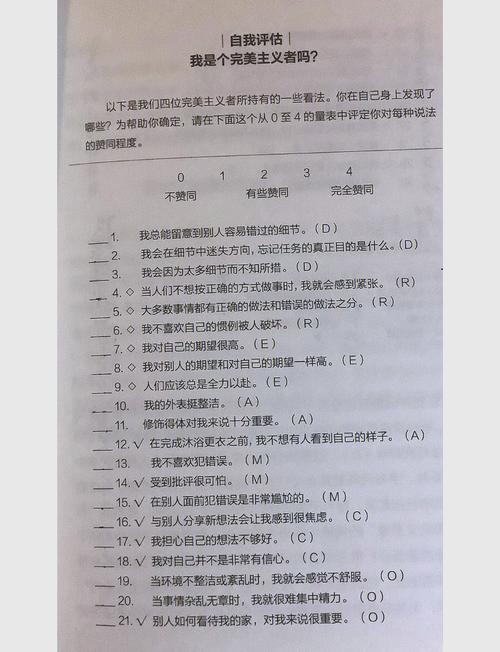 | 自我评估 |
我是个完美主义者吗?

以下是我们四位完美主义者所持有的一些看法。你在自己身上发现了哪些?为帮助你确定,请在下面这个从 0 至 4 的量表中评定你对每种说法的赞同程度。

0 1 2 3 4
不赞同 有些赞同 完全赞同

___ 1. 我总能留意到别人容易错过的细节。(D)
___ 2. 我会在细节中迷失方向,忘记任务的真正目的是什么。(D)
___ 3. 我会因为太多细节而不知所措。(D)
___ 4. ◇ 当人们不想按正确的方式做事时,我就会感到紧张。(R)
___ 5. ◇ 大多数事情都有正确的做法和错误的做法之分。(R)
___ 6. ◇ 我不喜欢自己的惯例被人破坏。(R)
___ 7. ◇ 我对自己的期望很高。(E)
___ 8. ◇ 我对别人的期望和对自己的期望一样高。(E)
___ 9. ◇ 人们应该总是全力以赴。(E)
___ 10. 我的外表挺整洁。(A)
___ 11. 修饰得体对我来说十分重要。(A)
___ 12. √ 在完成沐浴更衣之前,我不想有人看到自己的样子。(A)
___ 13. 我不喜欢犯错误。(M)
___ 14. √ 受到批评很可怕。(M)
___ 15. √ 在别人面前犯错误是非常尴尬的。(M)
___ 16. √ 与别人分享新想法会让我感到很焦虑。(C)
___ 17. √ 我担心自己的想法不够好。(C)
___ 18. √ 我对自己并不是非常有信心。(C)
___ 19. 当环境不整洁或紊乱时,我就会感觉不舒服。(O)
___ 20. 当事情杂乱无章时,我就很难集中精力。(O)
___ 21. √ 别人如何看待我的家,对我来说很重要。(O)